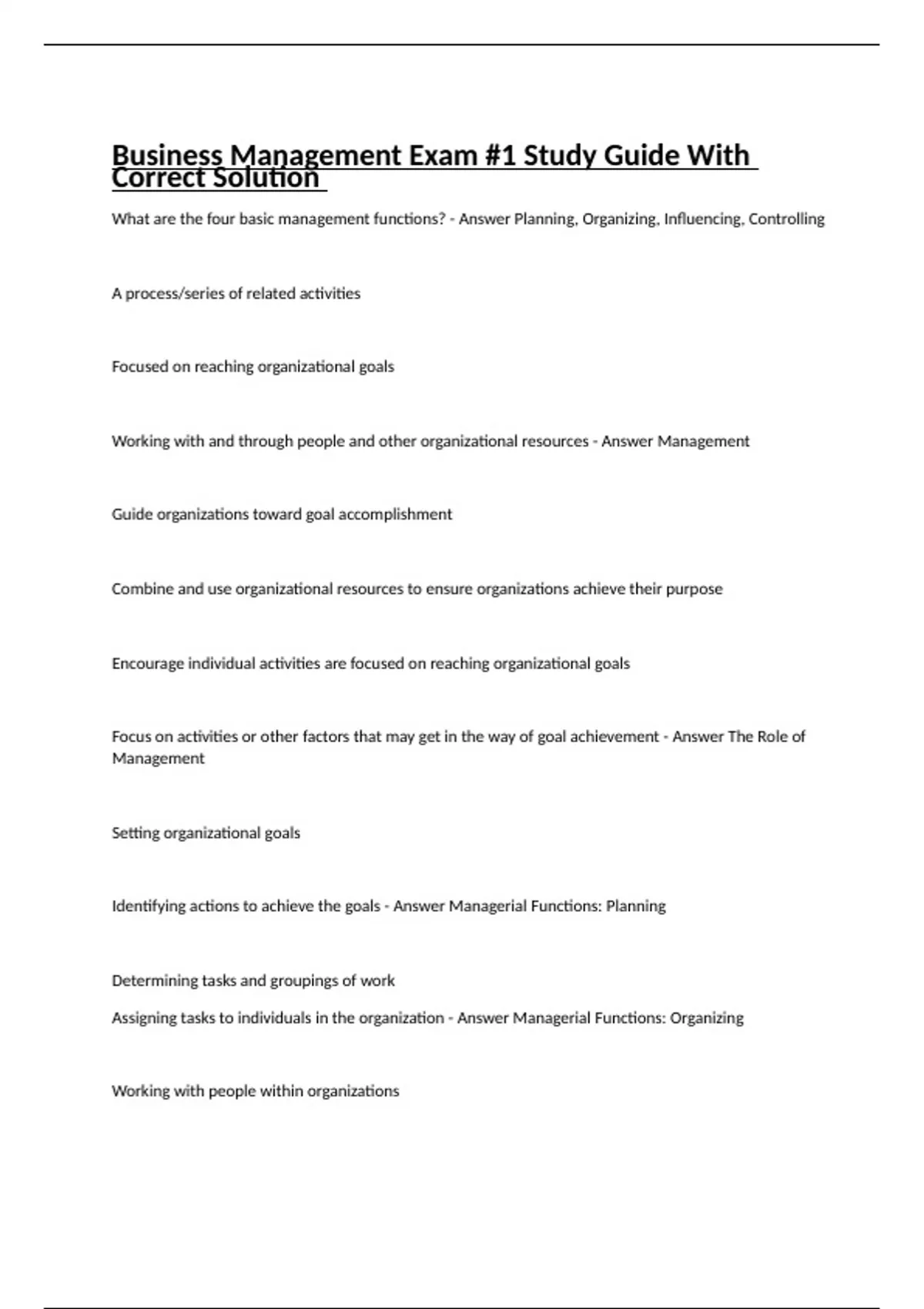 Business Management Exam #1 Study Guide With Correct Solution

What are the four basic management functions? - Answer Planning, Organizing, Influencing, Controlling

A process/series of related activities

Focused on reaching organizational goals

Working with and through people and other organizational resources - Answer Management

Guide organizations toward goal accomplishment

Combine and use organizational resources to ensure organizations achieve their purpose

Encourage individual activities are focused on reaching organizational goals

Focus on activities or other factors that may get in the way of goal achievement - Answer The Role of Management

Setting organizational goals

Identifying actions to achieve the goals - Answer Managerial Functions: Planning

Determining tasks and groupings of work

Assigning tasks to individuals in the organization - Answer Managerial Functions: Organizing

Working with people within organizations